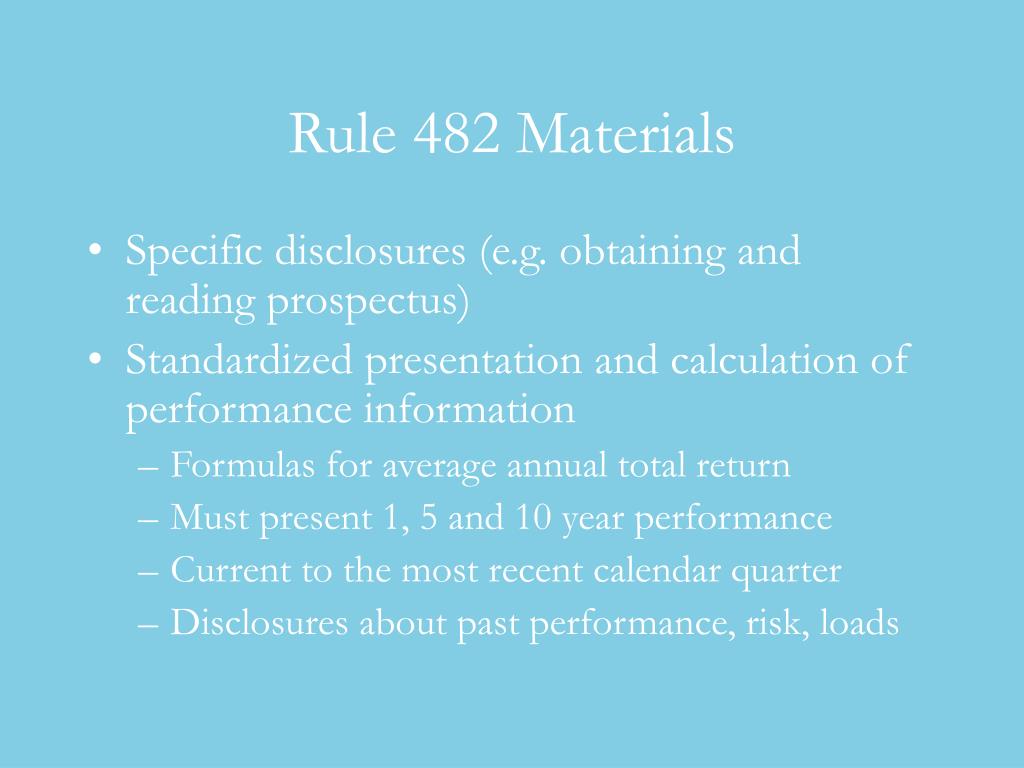 Rule 482 Materials

• Specific disclosures (e.g. obtaining and reading prospectus)
• Standardized presentation and calculation of performance information
– Formulas for average annual total return
– Must present 1, 5 and 10 year performance
– Current to the most recent calendar quarter
– Disclosures about past performance, risk, loads